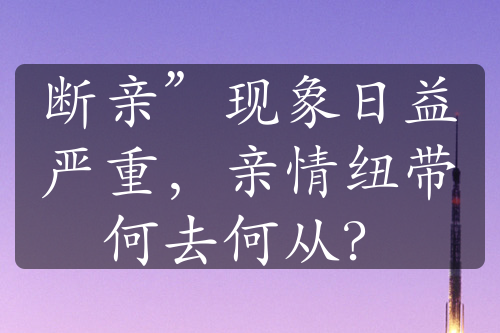 断亲”现象日益严重，亲情纽带何去何从？